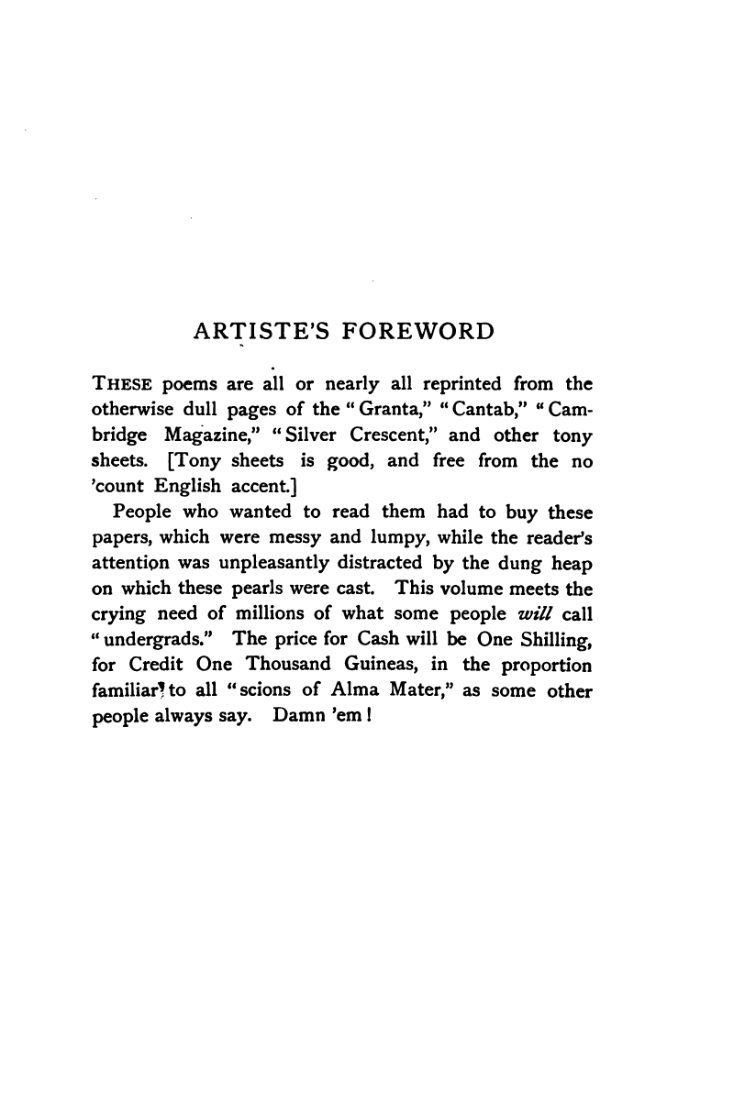 ARTISTE'S FOREWORD

THESE poems are all or nearly all reprinted from the otherwise dull pages of the "Granta," "Cantab," "Cambridge Magazine," "Silver Crescent," and other tony sheets. [Tony sheets is good, and free from the no 'count English accent.]

People who wanted to read them had to buy these papers, which were messy and lumpy, while the reader's attention was unpleasantly distracted by the dung heap on which these pearls were cast. This volume meets the crying need of millions of what some people will call "undergrads." The price for Cash will be One Shilling, for Credit One Thousand Guineas, in the proportion familiar to all "scions of Alma Mater," as some other people always say. Damn 'em!